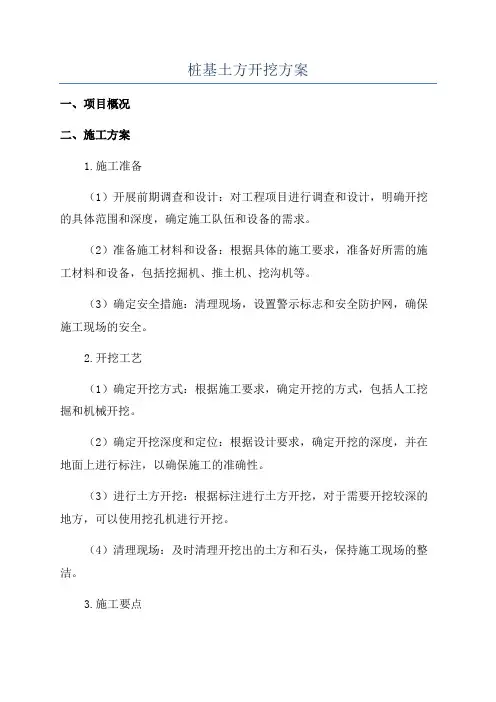 桩基土方开挖方案

一、项目概况

二、施工方案

1.施工准备

（1）开展前期调查和设计：对工程项目进行调查和设计，明确开挖的具体范围和深度，确定施工队伍和设备的需求。

（2）准备施工材料和设备：根据具体的施工要求，准备好所需的施工材料和设备，包括挖掘机、推土机、挖沟机等。

（3）确定安全措施：清理现场，设置警示标志和安全防护网，确保施工现场的安全。

2.开挖工艺

（1）确定开挖方式：根据施工要求，确定开挖的方式，包括人工挖掘和机械开挖。

（2）确定开挖深度和定位：根据设计要求，确定开挖的深度，并在地面上进行标注，以确保施工的准确性。

（3）进行土方开挖：根据标注进行土方开挖，对于需要开挖较深的地方，可以使用挖孔机进行开挖。

（4）清理现场：及时清理开挖出的土方和石头，保持施工现场的整洁。

3.施工要点